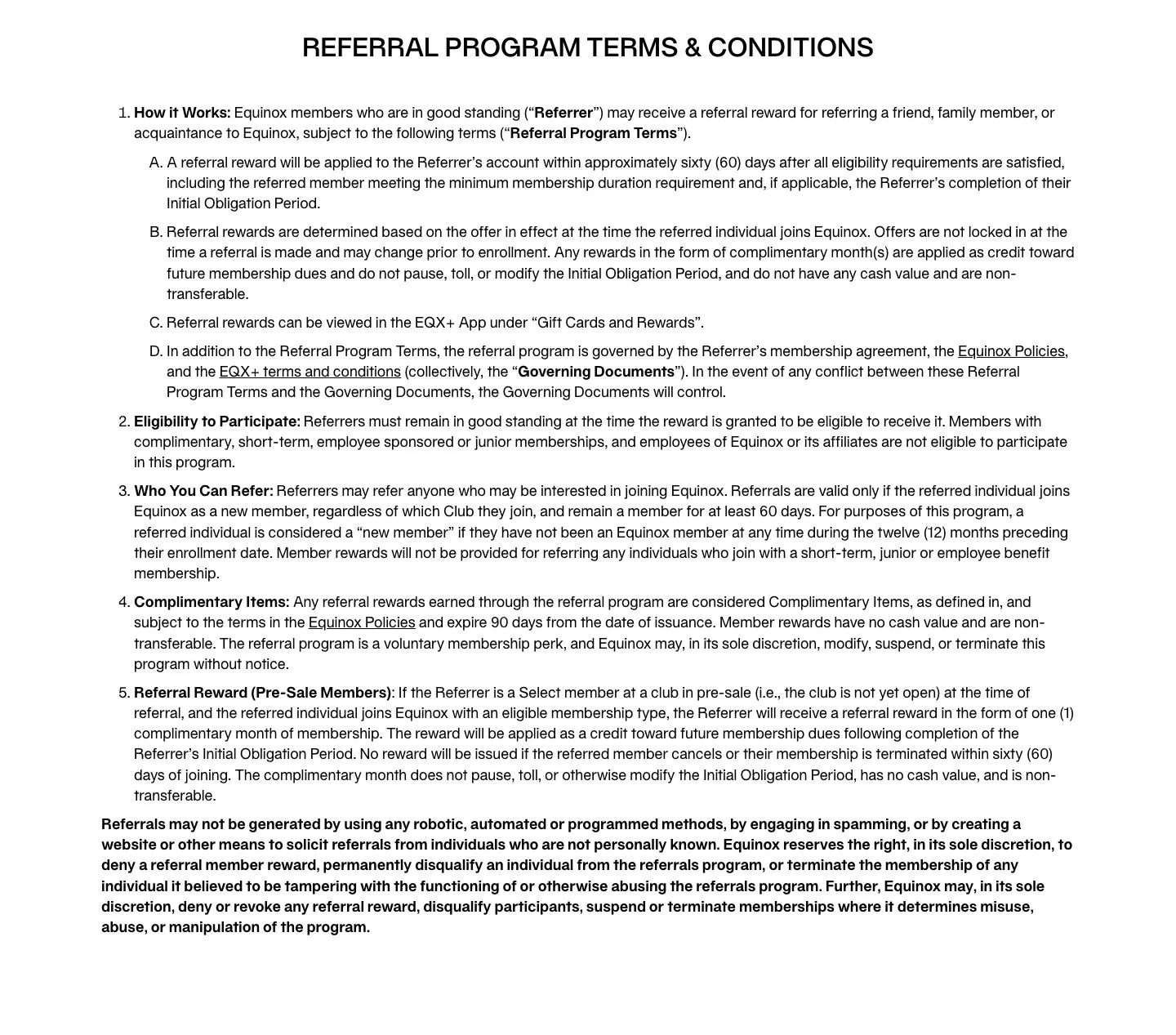 REFERRAL PROGRAM TERMS & CONDITIONS

1. How it Works: Equinox members who are in good standing ("Referrer") may receive a referral reward for referring a friend, family member, or acquaintance to Equinox, subject to the following terms ("Referral Program Terms").

A. A referral reward will be applied to the Referrer's account within approximately sixty (60) days after all eligibility requirements are satisfied, including the referred member meeting the minimum membership duration requirement and, if applicable, the Referrer's completion of their Initial Obligation Period.

B. Referral rewards are determined based on the offer in effect at the time the referred individual joins Equinox. Offers are not locked in at the time a referral is made and may change prior to enrollment. Any rewards in the form of complimentary month(s) are applied as credit toward future membership dues and do not pause, toll, or modify the Initial Obligation Period, and do not have any cash value and are non-transferable.

C. Referral rewards can be viewed in the EQX+ App under "Gift Cards and Rewards".

D. In addition to the Referral Program Terms, the referral program is governed by the Referrer's membership agreement, the Equinox Policies, and the EQX+ terms and conditions (collectively, the "Governing Documents"). In the event of any conflict between these Referral Program Terms and the Governing Documents, the Governing Documents will control.

2. Eligibility to Participate: Referrers must remain in good standing at the time the reward is granted to be eligible to receive it. Members with complimentary, short-term, employee sponsored or junior memberships, and employees of Equinox or its affiliates are not eligible to participate in this program.

3. Who You Can Refer: Referrers may refer anyone who may be interested in joining Equinox. Referrals are valid only if the referred individual joins Equinox as a new member, regardless of which Club they join, and remain a member for at least 60 days. For purposes of this program, a referred individual is considered a "new member" if they have not been an Equinox member at any time during the twelve (12) months preceding their enrollment date. Member rewards will not be provided for referring any individuals who join with a short-term, junior or employee benefit membership.

4. Complimentary Items: Any referral rewards earned through the referral program are considered Complimentary Items, as defined in, and subject to the terms in the Equinox Policies and expire 90 days from the date of issuance. Member rewards have no cash value and are non-transferable. The referral program is a voluntary membership perk, and Equinox may, in its sole discretion, modify, suspend, or terminate this program without notice.

5. Referral Reward (Pre-Sale Members): If the Referrer is a Select member at a club in pre-sale (i.e., the club is not yet open) at the time of referral, and the referred individual joins Equinox with an eligible membership type, the Referrer will receive a referral reward in the form of one (1) complimentary month of membership. The reward will be applied as a credit toward future membership dues following completion of the Referrer's Initial Obligation Period. No reward will be issued if the referred member cancels or their membership is terminated within sixty (60) days of joining. The complimentary month does not pause, toll, or otherwise modify the Initial Obligation Period, has no cash value, and is non-transferable.

Referrals may not be generated by using any robotic, automated or programmed methods, by engaging in spamming, or by creating a website or other means to solicit referrals from individuals who are not personally known. Equinox reserves the right, in its sole discretion, to deny a referral member reward, permanently disqualify an individual from the referrals program, or terminate the membership of any individual it believed to be tampering with the functioning of or otherwise abusing the referrals program. Further, Equinox may, in its sole discretion, deny or revoke any referral reward, disqualify participants, suspend or terminate memberships where it determines misuse, abuse, or manipulation of the program.